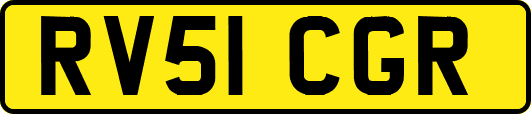 RV51 CGR